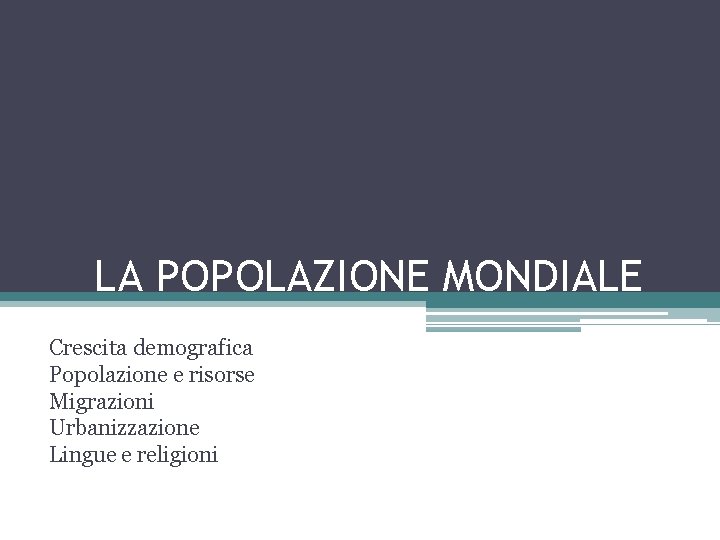 LA POPOLAZIONE MONDIALE

Crescita demografica
Popolazione e risorse
Migrazioni
Urbanizzazione
Lingue e religioni